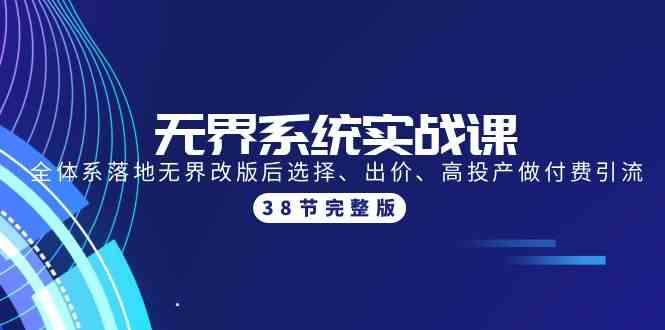 无界系统实战课

全体系落地无界改版后选择、出价、高投产做付费引流

38节完整版